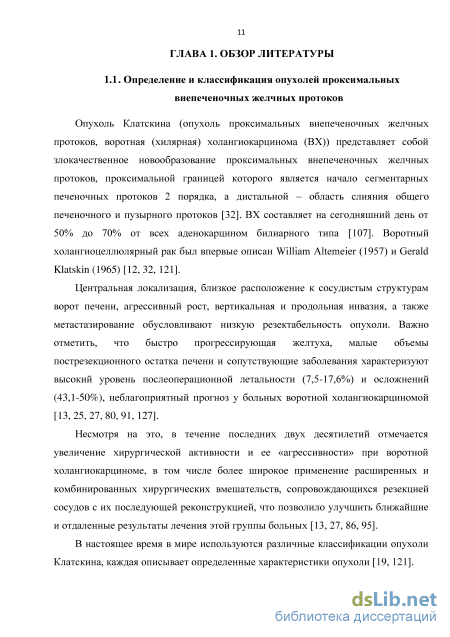 11

ГЛАВА 1. ОБЗОР ЛИТЕРАТУРЫ

1.1. Определение и классификация опухолей проксимальных внепеченочных желчных протоков

Опухоль Клатскина (опухоль проксимальных внепеченочных желчных протоков, воротная (хилярная) холангиокарцинома (ВХ)) представляет собой злокачественное новообразование проксимальных внепеченочных желчных протоков, проксимальной границей которого является начало сегментарных печеночных протоков 2 порядка, а дистальной – область слияния общего печеночного и пузырного протоков [32]. ВХ составляет на сегодняшний день от 50% до 70% от всех аденокарцином билиарного типа [107]. Воротный холангиоцеллюлярный рак был впервые описан William Altemeier (1957) и Gerald Klatskin (1965) [12, 32, 121].

Центральная локализация, близкое расположение к сосудистым структурам ворот печени, агрессивный рост, вертикальная и продольная инвазия, а также метастазирование обусловливают низкую резектабельность опухоли. Важно отметить, что быстро прогрессирующая желтуха, малые объемы пострезекционного остатка печени и сопутствующие заболевания характеризуют высокий уровень послеоперационной летальности (7,5-17,6%) и осложнений (43,1-50%), неблагоприятный прогноз у больных воротной холангиокарциномой [13, 25, 27, 80, 91, 127].

Несмотря на это, в течение последних двух десятилетий отмечается увеличение хирургической активности и ее «агрессивности» при воротной холангиокарциноме, в том числе более широкое применение расширенных и комбинированных хирургических вмешательств, сопровождающихся резекцией сосудов с их последующей реконструкцией, что позволило улучшить ближайшие и отдаленные результаты лечения этой группы больных [13, 27, 86, 95].

В настоящее время в мире используются различные классификации опухоли Клатскина, каждая описывает определенные характеристики опухоли [19, 121].

dsLib.net
библиотека диссертаций